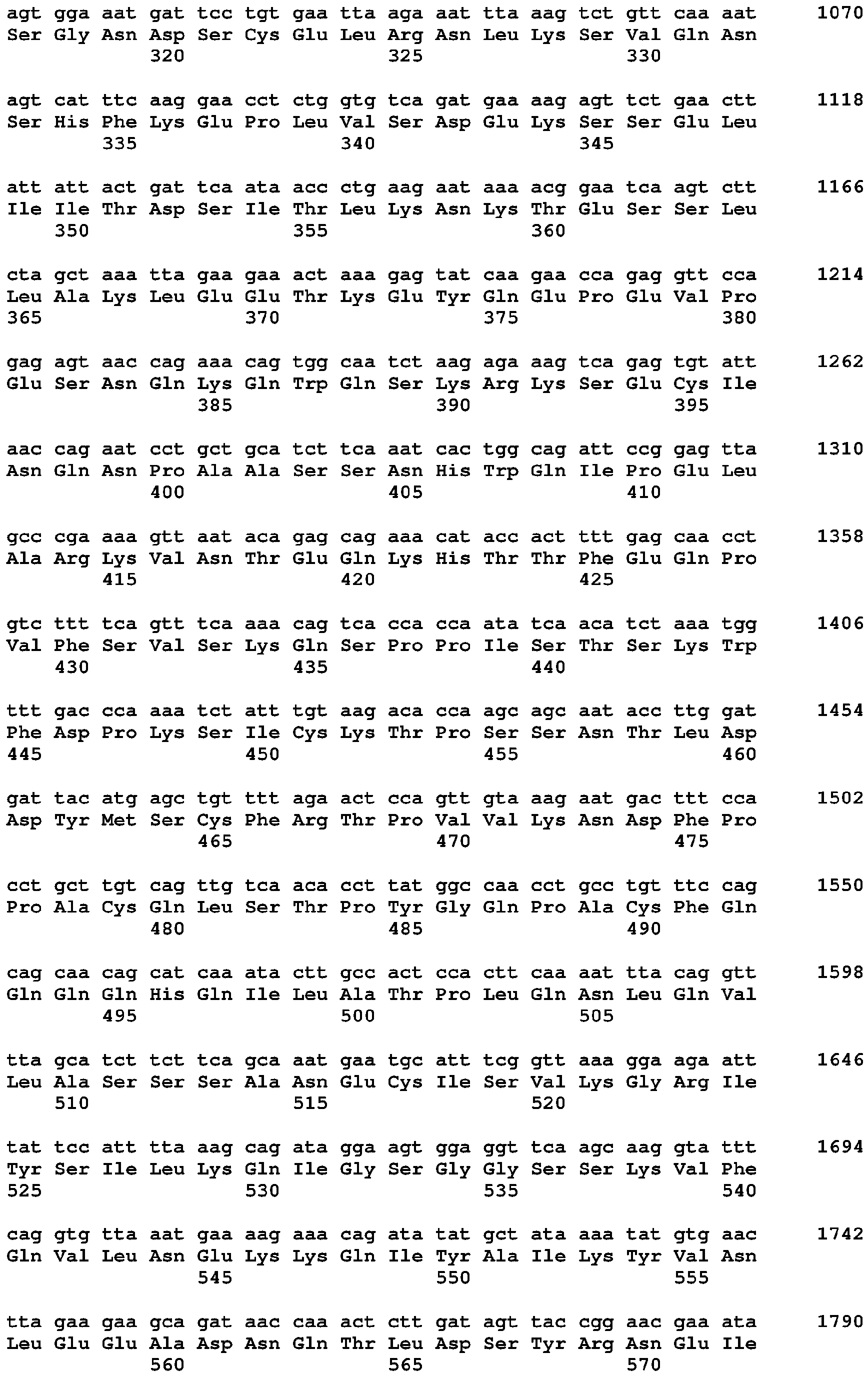 agt gga aat gat tcc tgt gaa tta aga aat tta aag tct gtt caa aat 1070
Ser Gly Asn Asp Ser Cys Glu Leu Arg Asn Leu Lys Ser Val Gln Asn
320 325 330

agt cat ttc aag gaa cct ctg gtg tca gat gaa aag agt tct gaa ctt 1118
Ser His Phe Lys Glu Pro Leu Val Ser Asp Glu Lys Ser Ser Glu Leu
335 340 345

att att act gat tca ata acc ctg aag aat aaa acg gaa tca agt ctt 1166
Ile Ile Thr Asp Ser Ile Thr Leu Lys Asn Lys Thr Glu Ser Ser Leu
350 355 360

cta gct aaa tta gaa gaa act aaa gag tat caa gaa cca gag gtt cca 1214
Leu Ala Lys Leu Glu Glu Thr Lys Glu Tyr Gln Glu Pro Glu Val Pro
365 370 375 380

gag agt aac cag aaa cag tgg caa tct aag aga aag tca gag tgt att 1262
Glu Ser Asn Gln Lys Gln Trp Gln Ser Lys Arg Lys Ser Glu Cys Ile
385 390 395

aac cag aat cct gct gca tct tca aat cac tgg cag att ccg gag tta 1310
Asn Gln Asn Pro Ala Ala Ser Ser Asn His Trp Gln Ile Pro Glu Leu
400 405 410

gcc cga aaa gtt aat aca gag cag aaa cat acc act ttt gag caa cct 1358
Ala Arg Lys Val Asn Thr Glu Gln Lys His Thr Thr Phe Glu Gln Pro
415 420 425

gtc ttt tca gtt tca aaa cag tca cca cca ata tca aca tct aaa tgg 1406
Val Phe Ser Val Ser Lys Gln Ser Pro Pro Ile Ser Thr Ser Lys Trp
430 435 440

ttt gac cca aaa tct att tgt aag aca cca agc agc aat acc ttg gat 1454
Phe Asp Pro Lys Ser Ile Cys Lys Thr Pro Ser Ser Asn Thr Leu Asp
445 450 455 460

gat tac atg agc tgt ttt aga act cca gtt gta aag aat gac ttt cca 1502
Asp Tyr Met Ser Cys Phe Arg Thr Pro Val Val Lys Asn Asp Phe Pro
465 470 475

cct gct tgt cag ttg tca aca cct tat ggc caa cct gcc tgt ttc cag 1550
Pro Ala Cys Gln Leu Ser Thr Pro Tyr Gly Gln Pro Ala Cys Phe Gln
480 485 490

cag caa cag cat caa ata ctt gcc act cca ctt caa aat tta cag gtt 1598
Gln Gln Gln His Gln Ile Leu Ala Thr Pro Leu Gln Asn Leu Gln Val
495 500 505

tta gca tct tct tca gca aat gaa tgc att tcg gtt aaa gga aga att 1646
Leu Ala Ser Ser Ser Ala Asn Glu Cys Ile Ser Val Lys Gly Arg Ile
510 515 520

tat tcc att tta aag cag ata gga agt gga ggt tca agc aag gta ttt 1694
Tyr Ser Ile Leu Lys Gln Ile Gly Ser Gly Gly Ser Ser Lys Val Phe
525 530 535 540

cag gtg tta aat gaa aag aaa cag ata tat gct ata aaa tat gtg aac 1742
Gln Val Leu Asn Glu Lys Lys Gln Ile Tyr Ala Ile Lys Tyr Val Asn
545 550 555

tta gaa gaa gca gat aac caa act ctt gat agt tac cgg aac gaa ata 1790
Leu Glu Glu Ala Asp Asn Gln Thr Leu Asp Ser Tyr Arg Asn Glu Ile
560 565 570